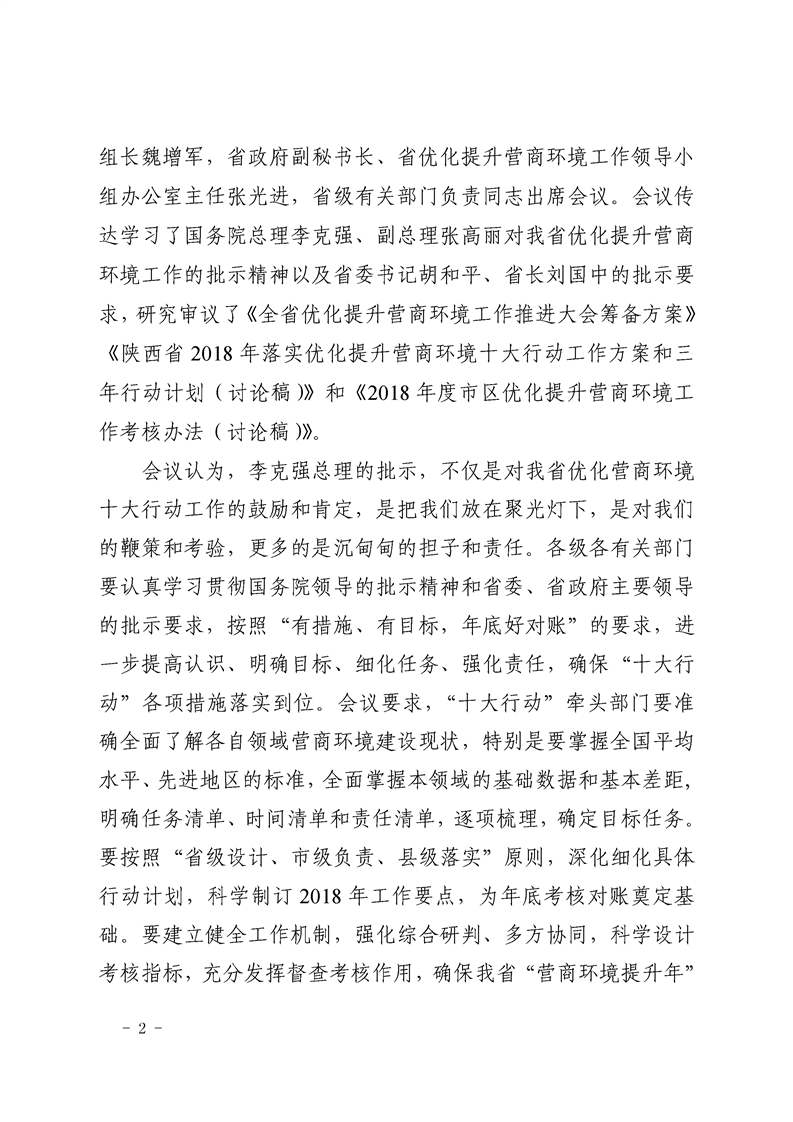 组长魏增军，省政府副秘书长、省优化提升营商环境工作领导小组办公室主任张光进，省级有关部门负责同志出席会议。会议传达学习了国务院总理李克强、副总理张高丽对我省优化提升营商环境工作的批示精神以及省委书记胡和平、省长刘国中的批示要求，研究审议了《全省优化提升营商环境工作推进大会筹备方案》《陕西省 2018 年落实优化提升营商环境十大行动工作方案和三年行动计划（讨论稿）》和《2018 年度市区优化提升营商环境工作考核办法（讨论稿）》。

会议认为，李克强总理的批示，不仅是对我省优化营商环境十大行动工作的鼓励和肯定，是把我们放在聚光灯下，是对我们的鞭策和考验，更多的是沉甸甸的担子和责任。各级各有关部门要认真学习贯彻国务院领导的批示精神和省委、省政府主要领导的批示要求，按照“有措施、有目标，年底好对账”的要求，进一步提高认识、明确目标、细化任务、强化责任，确保“十大行动”各项措施落实到位。会议要求，“十大行动”牵头部门要准确全面了解各自领域营商环境建设现状，特别是要掌握全国平均水平、先进地区的标准，全面掌握本领域的基础数据和基本差距，明确任务清单、时间清单和责任清单，逐项梳理，确定目标任务。要按照“省级设计、市级负责、县级落实”原则，深化细化具体行动计划，科学制订 2018 年工作要点，为年底考核对账奠定基础。要建立健全工作机制，强化综合研判、多方协同，科学设计考核指标，充分发挥督查考核作用，确保我省“营商环境提升年”

－ 2 －